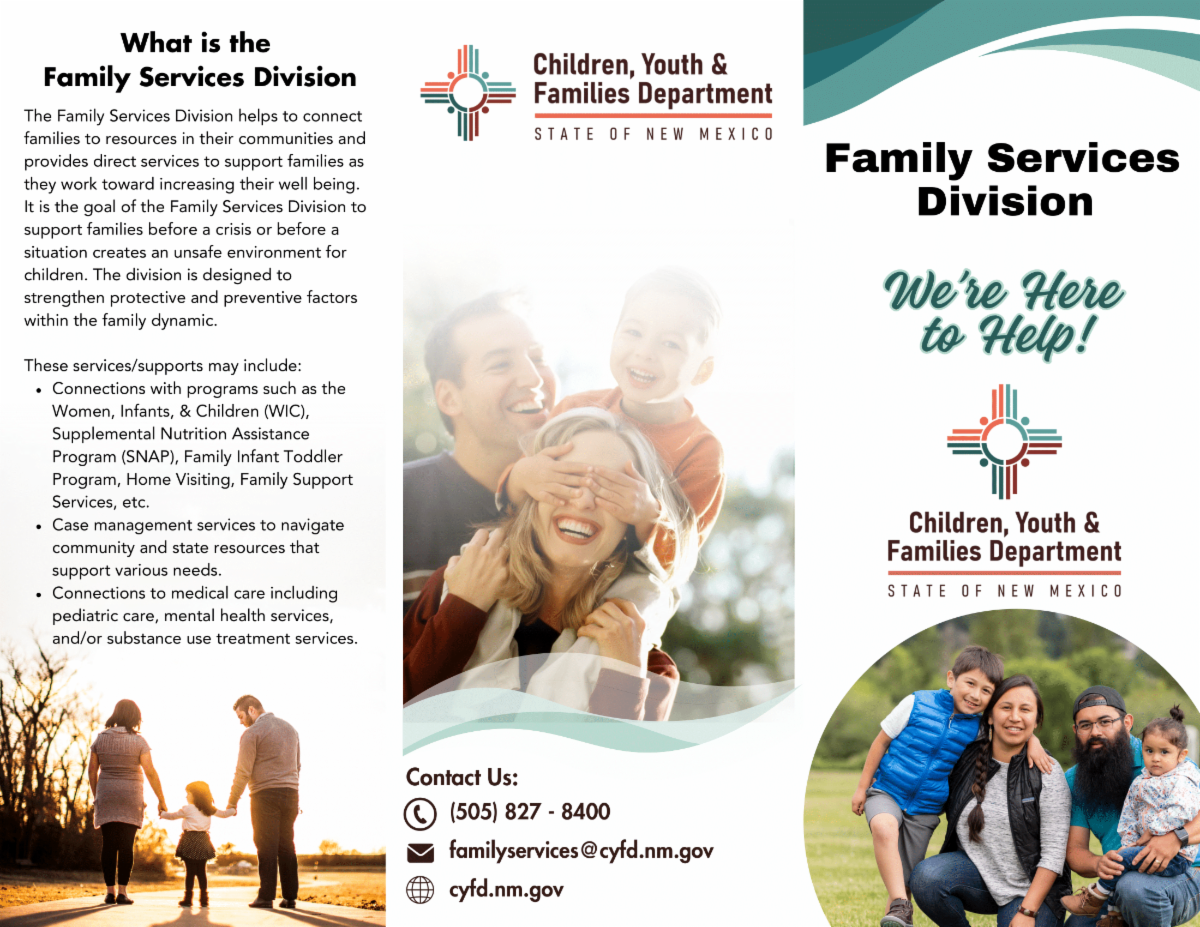 What is the
Family Services Division

The Family Services Division helps to connect families to resources in their communities and provides direct services to support families as they work toward increasing their well being. It is the goal of the Family Services Division to support families before a crisis or before a situation creates an unsafe environment for children. The division is designed to strengthen protective and preventive factors within the family dynamic.

These services/supports may include:
• Connections with programs such as the Women, Infants, & Children (WIC), Supplemental Nutrition Assistance Program (SNAP), Family Infant Toddler Program, Home Visiting, Family Support Services, etc.
• Case management services to navigate community and state resources that support various needs.
• Connections to medical care including pediatric care, mental health services, and/or substance use treatment services.

Children, Youth &
Families Department
STATE OF NEW MEXICO

Contact Us:
(505) 827 - 8400
familyservices@cyfd.nm.gov
cyfd.nm.gov

Family Services
Division

We're Here
to Help!

Children, Youth &
Families Department
STATE OF NEW MEXICO